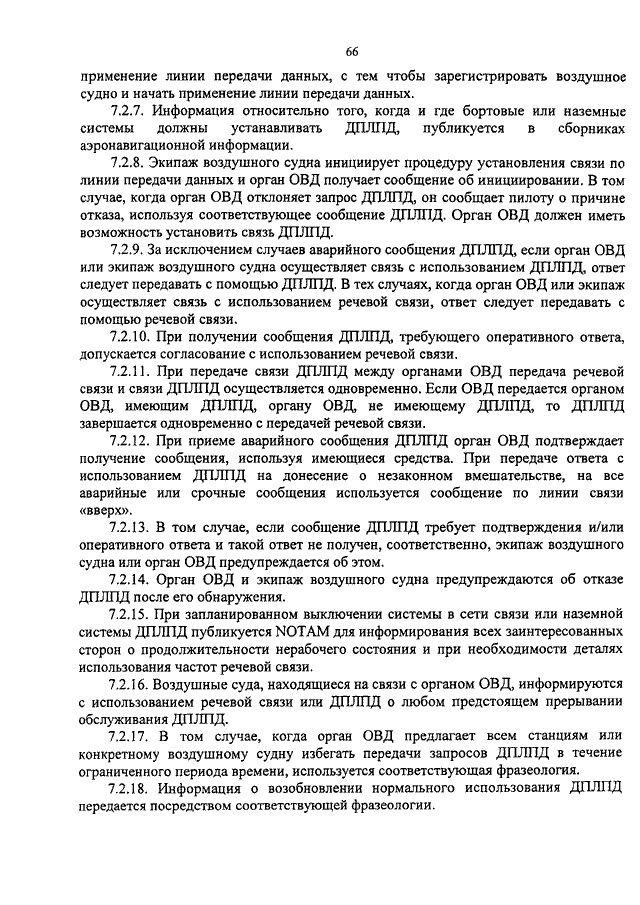 66

применение линии передачи данных, с тем чтобы зарегистрировать воздушное судно и начать применение линии передачи данных.

7.2.7. Информация относительно того, когда и где бортовые или наземные системы должны устанавливать ДПЛПД, публикуется в сборниках аэронавигационной информации.

7.2.8. Экипаж воздушного судна инициирует процедуру установления связи по линии передачи данных и орган ОВД получает сообщение об инициировании. В том случае, когда орган ОВД отклоняет запрос ДПЛПД, он сообщает пилоту о причине отказа, используя соответствующее сообщение ДПЛПД. Орган ОВД должен иметь возможность установить связь ДПЛПД.

7.2.9. За исключением случаев аварийного сообщения ДПЛПД, если орган ОВД или экипаж воздушного судна осуществляет связь с использованием ДПЛПД, ответ следует передавать с помощью ДПЛПД. В тех случаях, когда орган ОВД или экипаж осуществляет связь с использованием речевой связи, ответ следует передавать с помощью речевой связи.

7.2.10. При получении сообщения ДПЛПД, требующего оперативного ответа, допускается согласование с использованием речевой связи.

7.2.11. При передаче связи ДПЛПД между органами ОВД передача речевой связи и связи ДПЛПД осуществляется одновременно. Если ОВД передается органом ОВД, имеющим ДПЛПД, органу ОВД, не имеющему ДПЛПД, то ДПЛПД завершается одновременно с передачей речевой связи.

7.2.12. При приеме аварийного сообщения ДПЛПД орган ОВД подтверждает получение сообщения, используя имеющиеся средства. При передаче ответа с использованием ДПЛПД на донесение о незаконном вмешательстве, на все аварийные или срочные сообщения используется сообщение по линии связи «вверх».

7.2.13. В том случае, если сообщение ДПЛПД требует подтверждения и/или оперативного ответа и такой ответ не получен, соответственно, экипаж воздушного судна или орган ОВД предупреждается об этом.

7.2.14. Орган ОВД и экипаж воздушного судна предупреждаются об отказе ДПЛПД после его обнаружения.

7.2.15. При запланированном выключении системы в сети связи или наземной системы ДПЛПД публикуется NOTAM для информирования всех заинтересованных сторон о продолжительности нерабочего состояния и при необходимости деталях использования частот речевой связи.

7.2.16. Воздушные суда, находящиеся на связи с органом ОВД, информируются с использованием речевой связи или ДПЛПД о любом предстоящем прерывании обслуживания ДПЛПД.

7.2.17. В том случае, когда орган ОВД предлагает всем станциям или конкретному воздушному судну избегать передачи запросов ДПЛПД в течение ограниченного периода времени, используется соответствующая фразеология.

7.2.18. Информация о возобновлении нормального использования ДПЛПД передается посредством соответствующей фразеологии.